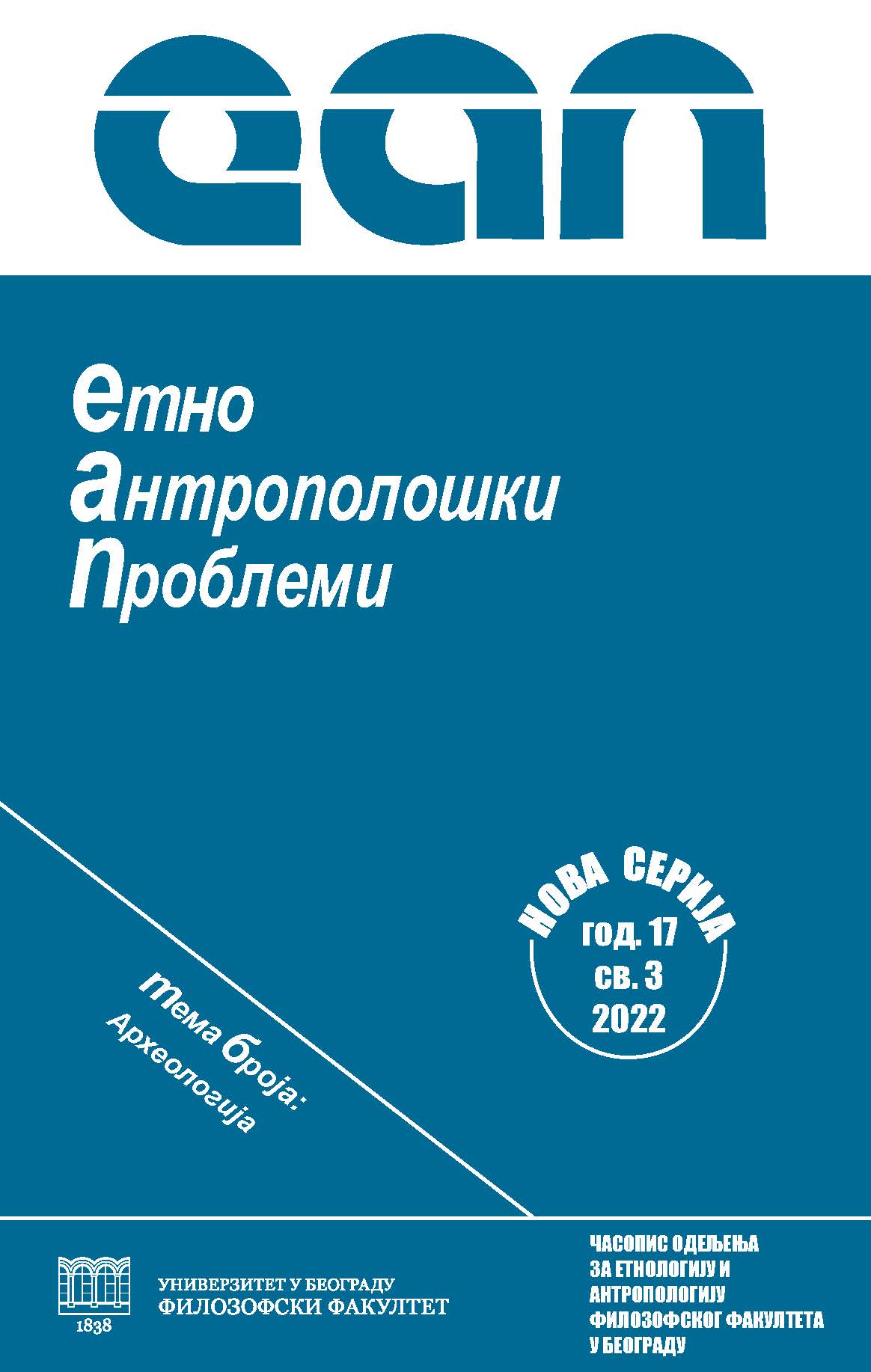 еап

етно
антрополошки
проблеми

НОВА СЕРИЈА
год. 17
св. 3
2022

тема броја:
Археологија

1838

УНИВЕРЗИТЕТ У БЕОГРАДУ
ФИЛОЗОФСКИ ФАКУЛТЕТ

ЧАСОПИС ОДЕЉЕЊА
ЗА ЕТНОЛОГИЈУ И
АНТРОПОЛОГИЈУ
ФИЛОЗОФСКОГ ФАКУЛТЕТА
У БЕОГРАДУ